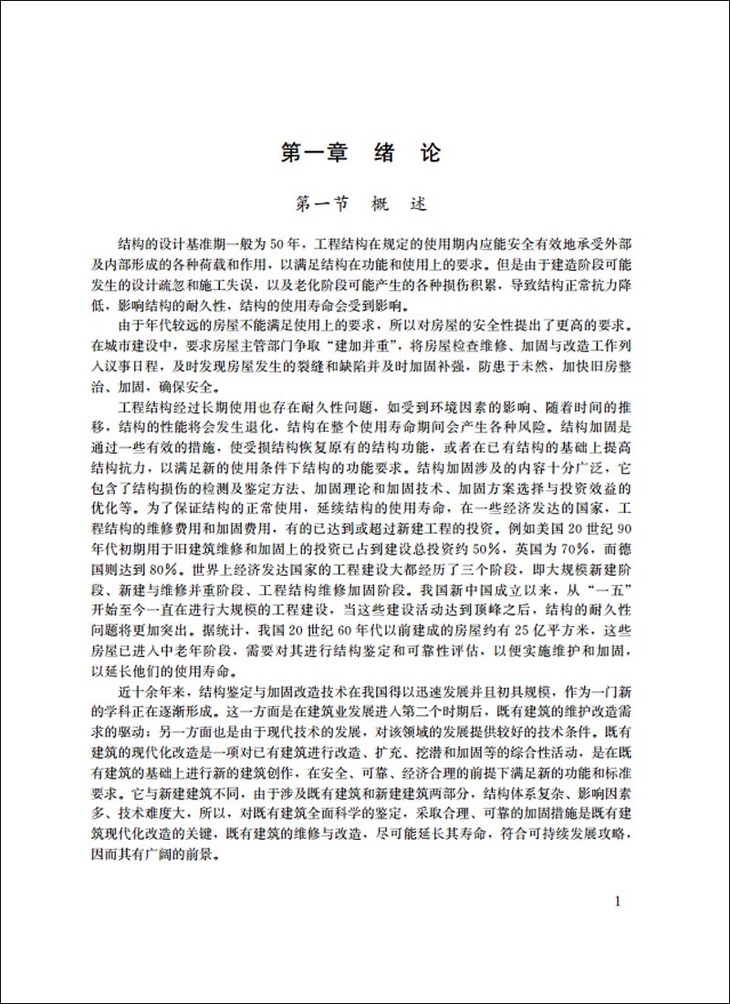 第一章　绪　论

第一节　概　述

结构的设计基准期一般为50年，工程结构在规定的使用期内应能安全有效地承受外部及内部形成的各种荷载和作用，以满足结构在功能和使用上的要求。但是由于建造阶段可能发生的设计疏忽和施工失误，以及老化阶段可能产生的各种损伤积累，导致结构正常抗力降低，影响结构的耐久性，结构的使用寿命会受到影响。

由于年代较远的房屋不能满足使用上的要求，所以对房屋的安全性提出了更高的要求。在城市建设中，要求房屋主管部门争取“建加并重”，将房屋检查维修、加固与改造工作列入议事日程，及时发现房屋发生的裂缝和缺陷并及时加固补强，防患于未然，加快旧房整治、加固，确保安全。

工程结构经过长期使用也存在耐久性问题，如受到环境因素的影响、随着时间的推移，结构的性能将会发生退化，结构在整个使用寿命期间会产生各种风险。结构加固是通过一些有效的措施，使受损结构恢复原有的结构功能，或者在已有结构的基础上提高结构抗力，以满足新的使用条件下结构的功能要求。结构加固涉及的内容十分广泛，它包含了结构损伤的检测及鉴定方法、加固理论和加固技术、加固方案选择与投资效益的优化等。为了保证结构的正常使用，延续结构的使用寿命，在一些经济发达的国家，工程结构的维修费用和加固费用，有的已达到或超过新建工程的投资。例如美国20世纪90年代初期用于旧建筑维修和加固上的投资已占到建设总投资约50%，英国为70%，而德国则达到80%。世界上经济发达国家的工程建设大都经历了三个阶段，即大规模新建阶段、新建与维修并重阶段、工程结构维修加固阶段。我国新中国成立以来，从“一五”开始至今一直在进行大规模的工程建设，当这些建设活动达到顶峰之后，结构的耐久性问题将更加突出。据统计，我国20世纪60年代以前建成的房屋约有25亿平方米，这些房屋已进入中老年阶段，需要对其进行结构鉴定和可靠性评估，以便实施维护和加固，以延长他们的使用寿命。

近十余年来，结构鉴定与加固改造技术在我国得以迅速发展并且初具规模，作为一门新的学科正在逐渐形成。这一方面是在建筑业发展进入第二个时期后，既有建筑的维护改造需求的驱动；另一方面也是由于现代技术的发展，对该领域的发展提供较好的技术条件。既有建筑的现代化改造是一项对已有建筑进行改造、扩充、挖潜和加固等的综合性活动，是在既有建筑的基础上进行新的建筑创作，在安全、可靠、经济合理的前提下满足新的功能和标准要求。它与新建建筑不同，由于涉及既有建筑和新建建筑两部分，结构体系复杂、影响因素多、技术难度大，所以，对既有建筑全面科学的鉴定，采取合理、可靠的加固措施是既有建筑现代化改造的关键，既有建筑的维修与改造，尽可能延长其寿命，符合可持续发展攻略，因而其有广阔的前景。

1